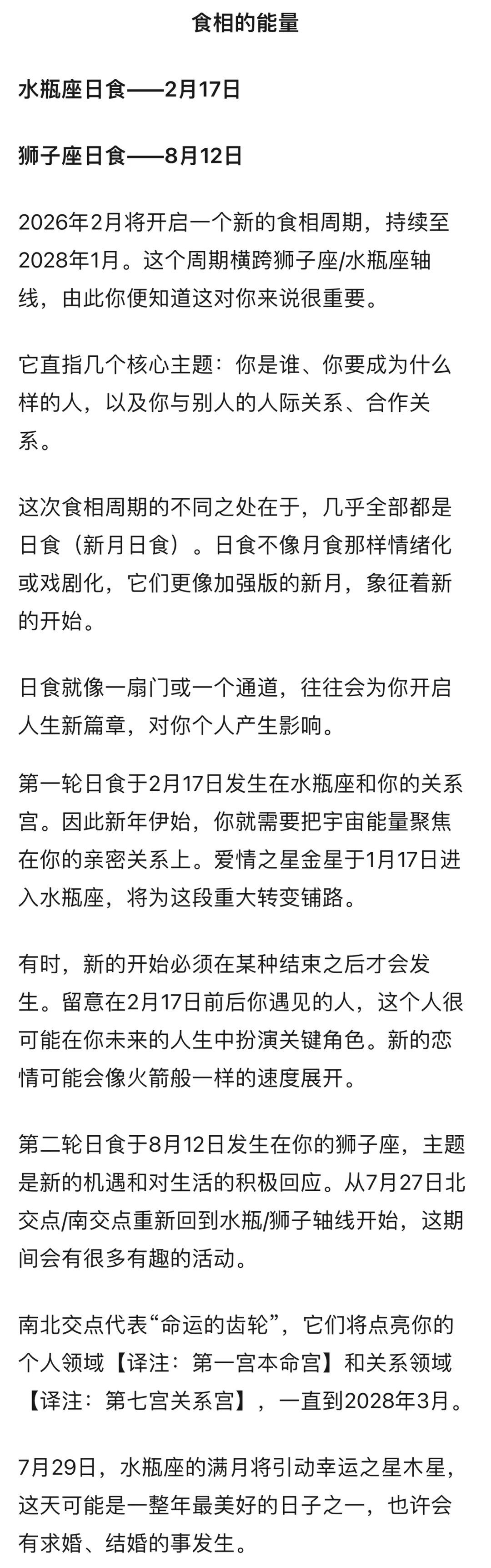 食相的能量

水瓶座日食——2月17日

狮子座日食——8月12日

2026年2月将开启一个新的食相周期，持续至2028年1月。这个周期横跨狮子座/水瓶座轴线，由此你便知道这对你来说很重要。

它直指几个核心主题：你是谁、你要成为什么样的人，以及你与别人的人际关系、合作关系。

这次食相周期的不同之处在于，几乎全部都是日食（新月日食）。日食不像月食那样情绪化或戏剧化，它们更像加强版的新月，象征着新的开始。

日食就像一扇门或一个通道，往往会为你开启人生新篇章，对你个人产生影响。

第一轮日食于2月17日发生在水瓶座和你的关系宫。因此新年伊始，你就需要把宇宙能量聚焦在你的亲密关系上。爱情之星金星于1月17日进入水瓶座，将为这段重大转变铺路。

有时，新的开始必须在某种结束之后才会发生。留意在2月17日前后你遇见的人，这个人很可能在你未来的人生中扮演关键角色。新的恋情可能会像火箭般一样的速度展开。

第二轮日食于8月12日发生在你的狮子座，主题是新的机遇和对生活的积极回应。从7月27日北交点/南交点重新回到水瓶/狮子轴线开始，这期间会有很多有趣的活动。

南北交点代表“命运的齿轮”，它们将点亮你的个人领域【译注：第一宫本命宫】和关系领域【译注：第七宫关系宫】，一直到2028年3月。

7月29日，水瓶座的满月将引动幸运之星木星，这天可能是一整年最美好的日子之一，也许会有求婚、结婚的事发生。